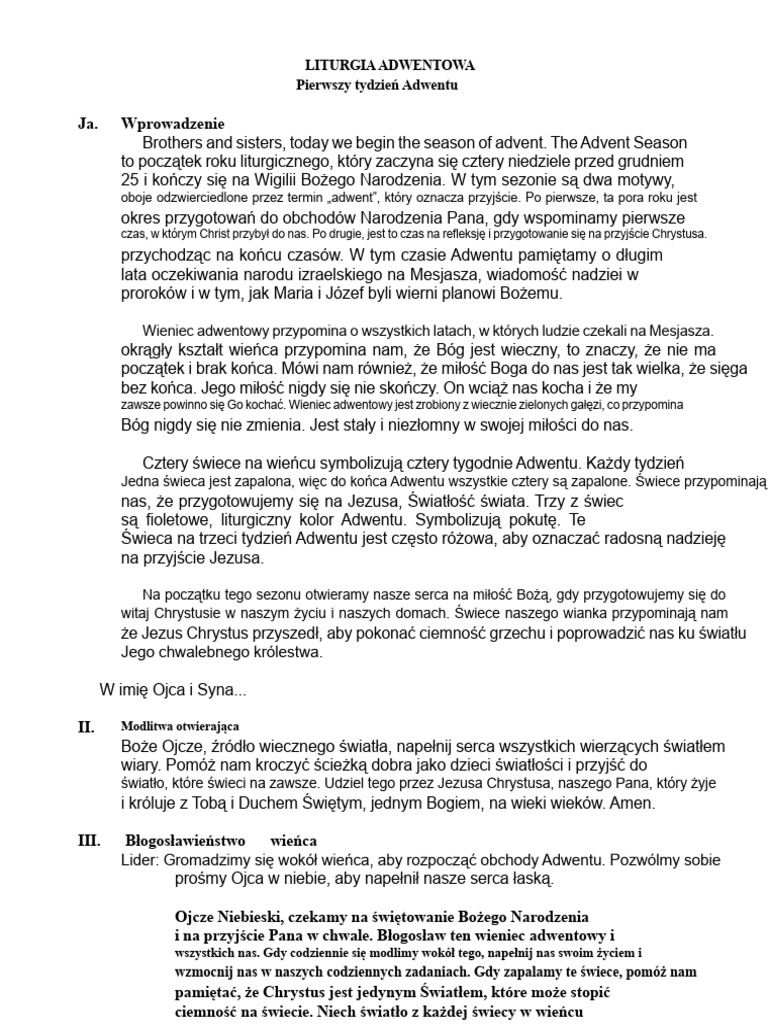 LITURGIA ADWENTOWA
Pierwszy tydzień Adwentu

Ja. Wprowadzenie

Brothers and sisters, today we begin the season of advent. The Advent Season to początek roku liturgicznego, który zaczyna się cztery niedziele przed grudniem 25 i kończy się na Wigilii Bożego Narodzenia. W tym sezonie są dwa motywy, oboje odzwierciedlone przez termin „adwent", który oznacza przyjście. Po pierwsze, ta pora roku jest okres przygotowań do obchodów Narodzenia Pana, gdy wspominamy pierwsze czas, w którym Christ przybył do nas. Po drugie, jest to czas na refleksję i przygotowanie się na przyjście Chrystusa. przychodząc na końcu czasów. W tym czasie Adwentu pamiętamy o długim lata oczekiwania narodu izraelskiego na Mesjasza, wiadomość nadziei w proroków i w tym, jak Maria i Józef byli wierni planowi Bożemu.

Wieniec adwentowy przypomina o wszystkich latach, w których ludzie czekali na Mesjasza. okrągły kształt wieńca przypomina nam, że Bóg jest wieczny, to znaczy, że nie ma początek i brak końca. Mówi nam również, że miłość Boga do nas jest tak wielka, że sięga bez końca. Jego miłość nigdy się nie skończy. On wciąż nas kocha i że my zawsze powinno się Go kochać. Wieniec adwentowy jest zrobiony z wiecznie zielonych gałęzi, co przypomina Bóg nigdy się nie zmienia. Jest stały i niezłomny w swojej miłości do nas.

Cztery świece na wieńcu symbolizują cztery tygodnie Adwentu. Każdy tydzień Jedna świeca jest zapalona, więc do końca Adwentu wszystkie cztery są zapalone. Świece przypominają nas, że przygotowujemy się na Jezusa, Światłość świata. Trzy z świec są fioletowe, liturgiczny kolor Adwentu. Symbolizują pokutę. Te Świeca na trzeci tydzień Adwentu jest często różowa, aby oznaczać radosną nadzieję na przyjście Jezusa.

Na początku tego sezonu otwieramy nasze serca na miłość Bożą, gdy przygotowujemy się do witaj Chrystusie w naszym życiu i naszych domach. Świece naszego wianka przypominają nam że Jezus Chrystus przyszedł, aby pokonać ciemność grzechu i poprowadzić nas ku światłu Jego chwalebnego królestwa.

W imię Ojca i Syna...

II. Modlitwa otwierająca

Boże Ojcze, źródło wiecznego światła, napełnij serca wszystkich wierzących światłem wiary. Pomóż nam kroczyć ścieżką dobra jako dzieci światłości i przyjść do światło, które świeci na zawsze. Udziel tego przez Jezusa Chrystusa, naszego Pana, który żyje i króluje z Tobą i Duchem Świętym, jednym Bogiem, na wieki wieków. Amen.

III. Błogosławieństwo wieńca

Lider: Gromadzimy się wokół wieńca, aby rozpocząć obchody Adwentu. Pozwólmy sobie prośmy Ojca w niebie, aby napełnił nasze serca łaską.

Ojcze Niebieski, czekamy na świętowanie Bożego Narodzenia i na przyjście Pana w chwale. Błogosław ten wieniec adwentowy i wszystkich nas. Gdy codziennie się modlimy wokół tego, napełnij nas swoim życiem i wzmocnij nas w naszych codziennych zadaniach. Gdy zapalamy te świece, pomóż nam pamiętać, że Chrystus jest jedynym Światłem, które może stopić ciemność na świecie. Niech światło z każdej świecy w wieńcu